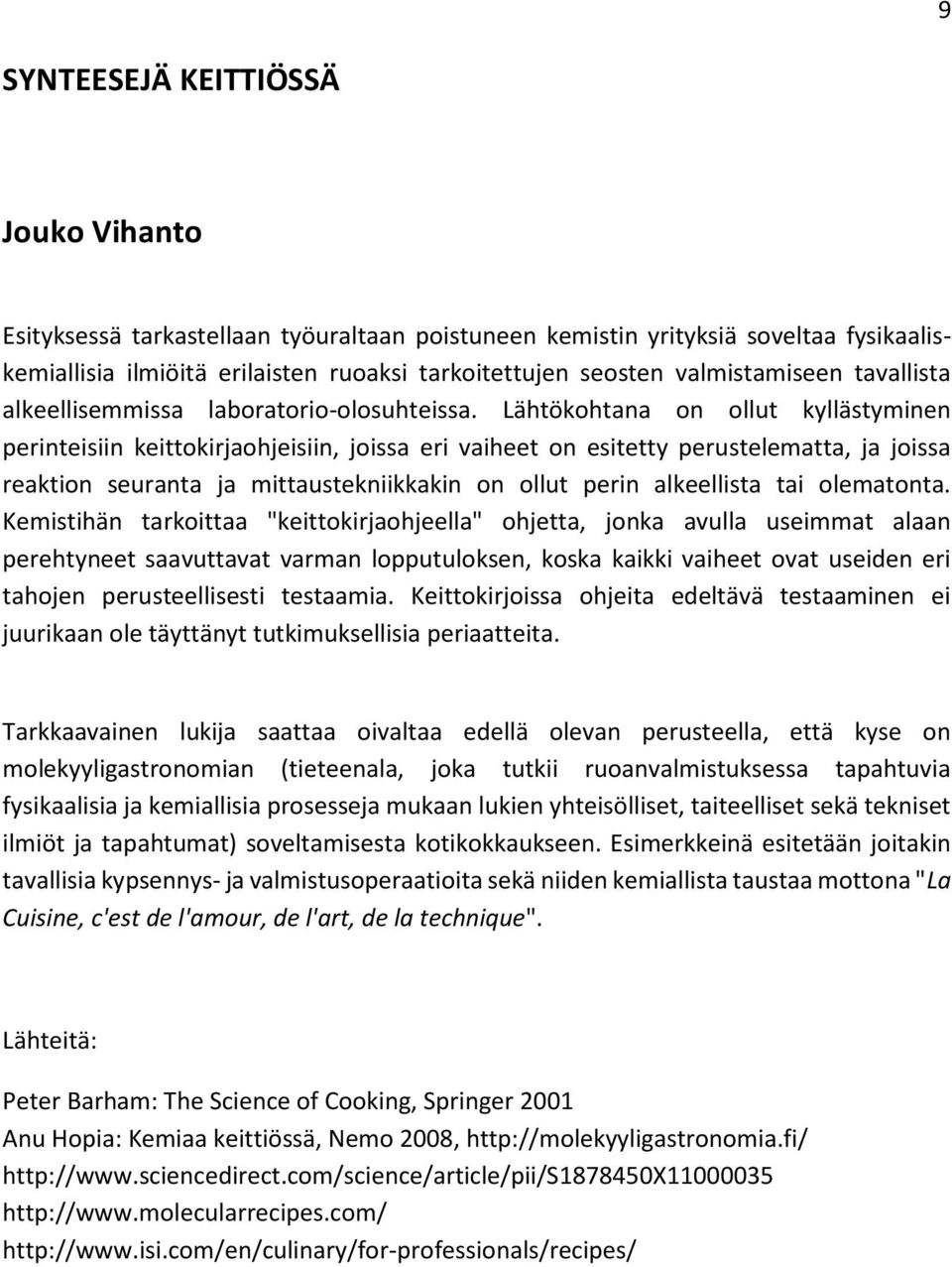 9

SYNTEESEJÄ KEITTIÖSSÄ

Jouko Vihanto

Esityksessä tarkastellaan työuraltaan poistuneen kemistin yrityksiä soveltaa fysikaaliskemiallisia ilmiöitä erilaisten ruoaksi tarkoitettujen seosten valmistamiseen tavallista alkeellisemmissa laboratorio-olosuhteissa. Lähtökohtana on ollut kyllästyminen perinteisiin keittokirjaohjeisiin, joissa eri vaiheet on esitetty perustelematta, ja joissa reaktion seuranta ja mittaustekniikkakin on ollut perin alkeellista tai olematonta. Kemistihän tarkoittaa "keittokirjaohjeella" ohjetta, jonka avulla useimmat alaan perehtyneet saavuttavat varman lopputuloksen, koska kaikki vaiheet ovat useiden eri tahojen perusteellisesti testaamia. Keittokirjoissa ohjeita edeltävä testaaminen ei juurikaan ole täyttänyt tutkimuksellisia periaatteita.

Tarkkaavainen lukija saattaa oivaltaa edellä olevan perusteella, että kyse on molekyyligastronomian (tieteenala, joka tutkii ruoanvalmistuksessa tapahtuvia fysikaalisia ja kemiallisia prosesseja mukaan lukien yhteisölliset, taiteelliset sekä tekniset ilmiöt ja tapahtumat) soveltamisesta kotikokkaukseen. Esimerkkeinä esitetään joitakin tavallisia kypsennys- ja valmistusoperaatioita sekä niiden kemiallista taustaa mottona "La Cuisine, c'est de l'amour, de l'art, de la technique".

Lähteitä:

Peter Barham: The Science of Cooking, Springer 2001
Anu Hopia: Kemiaa keittiössä, Nemo 2008, http://molekyyligastronomia.fi/
http://www.sciencedirect.com/science/article/pii/S1878450X11000035
http://www.molecularrecipes.com/
http://www.isi.com/en/culinary/for-professionals/recipes/